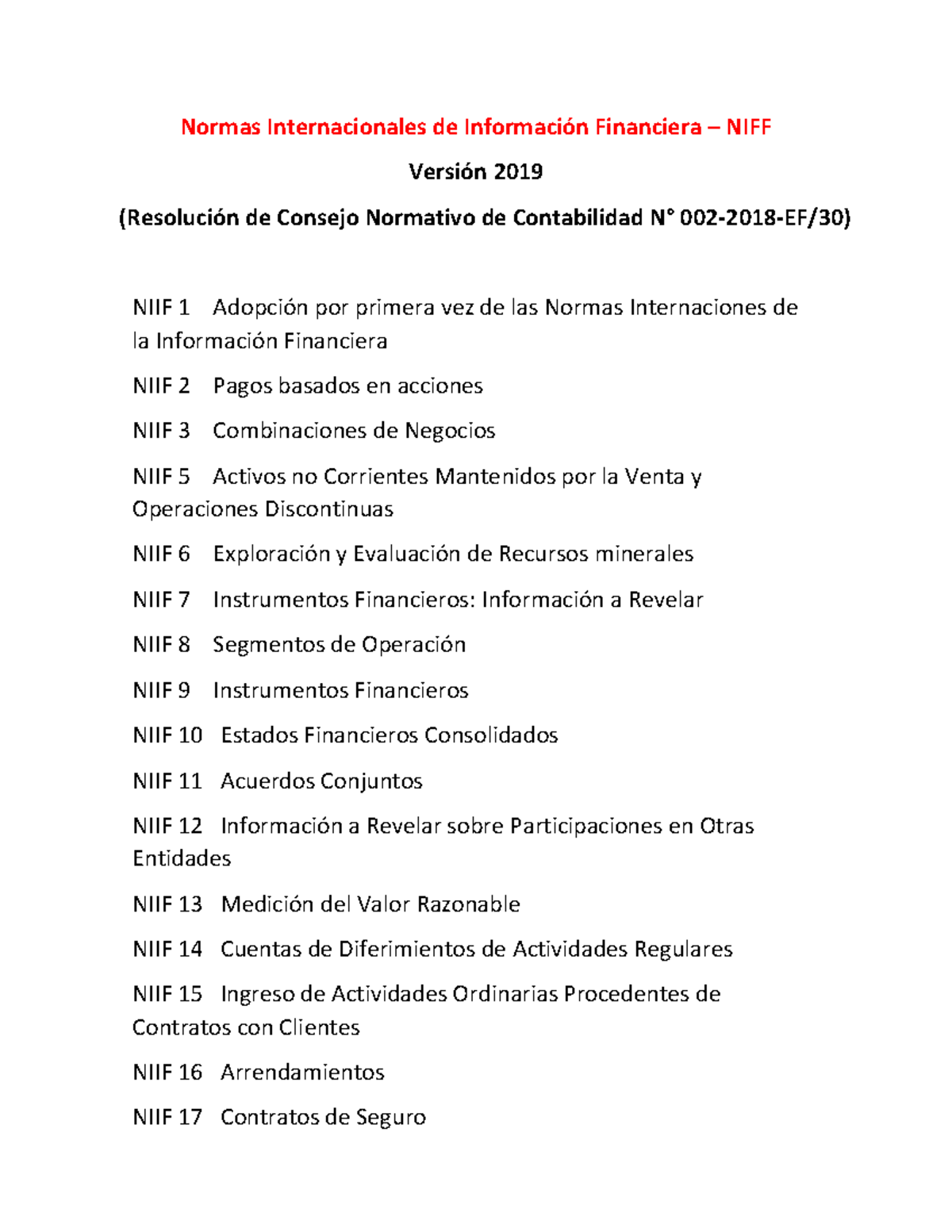 Normas Internacionales de Información Financiera – NIFF

Versión 2019

(Resolución de Consejo Normativo de Contabilidad N° 002-2018-EF/30)

NIIF 1 Adopción por primera vez de las Normas Internaciones de la Información Financiera

NIIF 2 Pagos basados en acciones

NIIF 3 Combinaciones de Negocios

NIIF 5 Activos no Corrientes Mantenidos por la Venta y Operaciones Discontinuas

NIIF 6 Exploración y Evaluación de Recursos minerales

NIIF 7 Instrumentos Financieros: Información a Revelar

NIIF 8 Segmentos de Operación

NIIF 9 Instrumentos Financieros

NIIF 10 Estados Financieros Consolidados

NIIF 11 Acuerdos Conjuntos

NIIF 12 Información a Revelar sobre Participaciones en Otras Entidades

NIIF 13 Medición del Valor Razonable

NIIF 14 Cuentas de Diferimientos de Actividades Regulares

NIIF 15 Ingreso de Actividades Ordinarias Procedentes de Contratos con Clientes

NIIF 16 Arrendamientos

NIIF 17 Contratos de Seguro